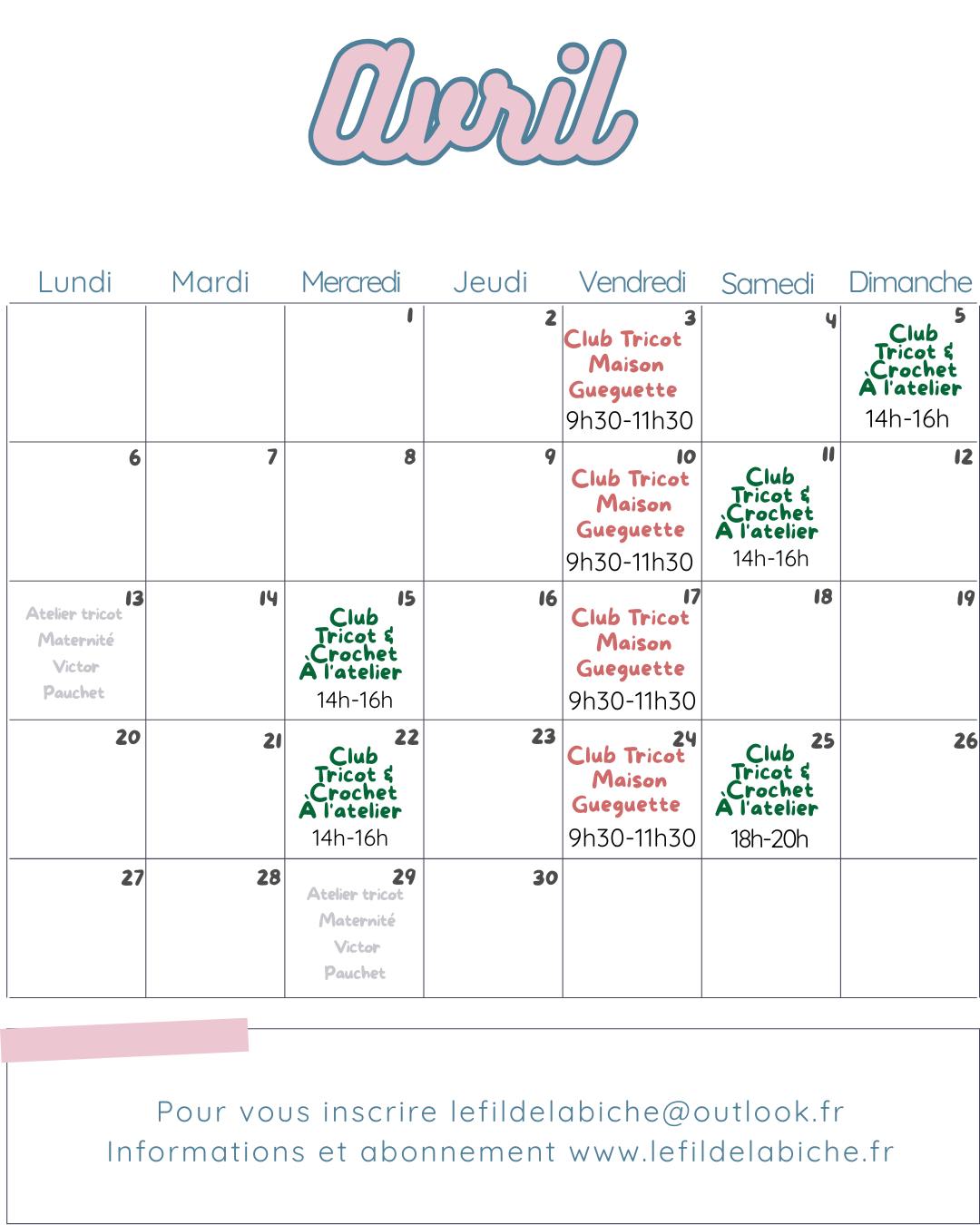 Avril

| Lundi | Mardi | Mercredi | Jeudi | Vendredi | Samedi | Dimanche |
|---|---|---|---|---|---|---|
| | | 1 | 2 | 3 Club Tricot Maison Gueguette 9h30-11h30 | 4 | 5 Club Tricot & Crochet À l'atelier 14h-16h |
| 6 | 7 | 8 | 9 | 10 Club Tricot Maison Gueguette 9h30-11h30 | 11 Club Tricot & Crochet À l'atelier 14h-16h | 12 |
| 13 Atelier tricot Maternité Victor Pauchet | 14 | 15 Club Tricot & Crochet À l'atelier 14h-16h | 16 | 17 Club Tricot Maison Gueguette 9h30-11h30 | 18 | 19 |
| 20 | 21 | 22 Club Tricot & Crochet À l'atelier 14h-16h | 23 | 24 Club Tricot Maison Gueguette 9h30-11h30 | 25 Club Tricot & Crochet À l'atelier 18h-20h | 26 |
| 27 | 28 | 29 Atelier tricot Maternité Victor Pauchet | 30 | | | |

Pour vous inscrire lefildelabiche@outlook.fr
Informations et abonnement www.lefildelabiche.fr